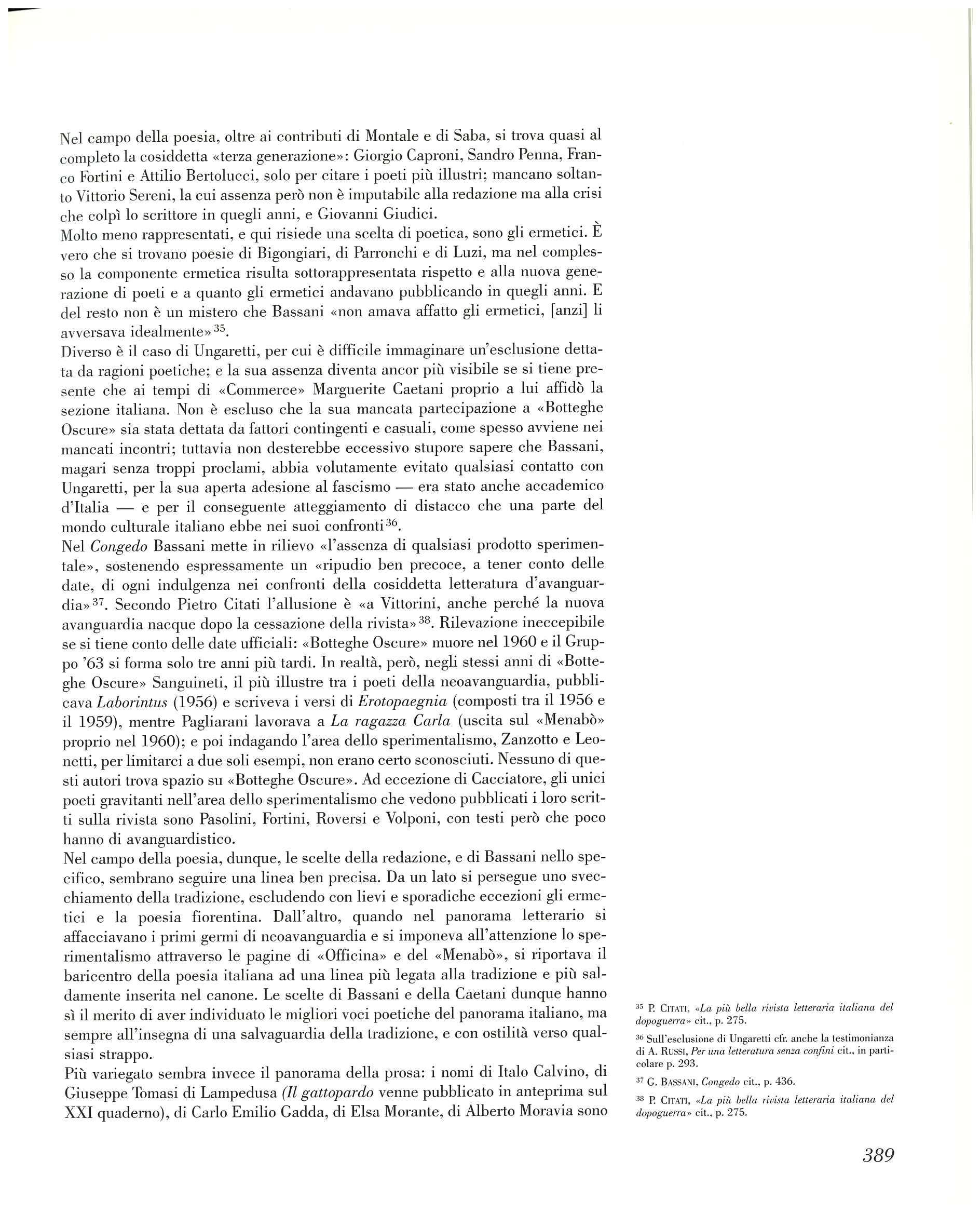 Nel campo della poesia, oltre ai contributi di Montale e di Saba, si trova quasi al completo la cosiddetta «terza generazione»: Giorgio Caproni, Sandro Penna, Franco Fortini e Attilio Bertolucci, solo per citare i poeti più illustri; mancano soltanto Vittorio Sereni, la cui assenza però non è imputabile alla redazione ma alla crisi che colpì lo scrittore in quegli anni, e Giovanni Giudici.
Molto meno rappresentati, e qui risiede una scelta di poetica, sono gli ermetici. È vero che si trovano poesie di Bigongiari, di Parronchi e di Luzi, ma nel complesso la componente ermetica risulta sottorappresentata rispetto e alla nuova generazione di poeti e a quanto gli ermetici andavano pubblicando in quegli anni. E del resto non è un mistero che Bassani «non amava affatto gli ermetici, [anzi] li avversava idealmente»$^{35}$.
Diverso è il caso di Ungaretti, per cui è difficile immaginare un'esclusione dettata da ragioni poetiche; e la sua assenza diventa ancor più visibile se si tiene presente che ai tempi di «Commerce» Marguerite Caetani proprio a lui affidò la sezione italiana. Non è escluso che la sua mancata partecipazione a «Botteghe Oscure» sia stata dettata da fattori contingenti e casuali, come spesso avviene nei mancati incontri; tuttavia non desterebbe eccessivo stupore sapere che Bassani, magari senza troppi proclami, abbia volutamente evitato qualsiasi contatto con Ungaretti, per la sua aperta adesione al fascismo — era stato anche accademico d'Italia — e per il conseguente atteggiamento di distacco che una parte del mondo culturale italiano ebbe nei suoi confronti$^{36}$.
Nel Congedo Bassani mette in rilievo «l'assenza di qualsiasi prodotto sperimentale», sostenendo espressamente un «ripudio ben precoce, a tener conto delle date, di ogni indulgenza nei confronti della cosiddetta letteratura d'avanguardia»$^{37}$. Secondo Pietro Citati l'allusione è «a Vittorini, anche perché la nuova avanguardia nacque dopo la cessazione della rivista»$^{38}$. Rilevazione ineccepibile se si tiene conto delle date ufficiali: «Botteghe Oscure» muore nel 1960 e il Gruppo '63 si forma solo tre anni più tardi. In realtà, però, negli stessi anni di «Botteghe Oscure» Sanguineti, il più illustre tra i poeti della neoavanguardia, pubblicava Laborintus (1956) e scriveva i versi di Erotopaegnia (composti tra il 1956 e il 1959), mentre Pagliarani lavorava a La ragazza Carla (uscita sul «Menabò» proprio nel 1960); e poi indagando l'area dello sperimentalismo, Zanzotto e Leonetti, per limitarci a due soli esempi, non erano certo sconosciuti. Nessuno di questi autori trova spazio su «Botteghe Oscure». Ad eccezione di Cacciatore, gli unici poeti gravitanti nell'area dello sperimentalismo che vedono pubblicati i loro scritti sulla rivista sono Pasolini, Fortini, Roversi e Volponi, con testi però che poco hanno di avanguardistico.
Nel campo della poesia, dunque, le scelte della redazione, e di Bassani nello specifico, sembrano seguire una linea ben precisa. Da un lato si persegue uno svecchiamento della tradizione, escludendo con lievi e sporadiche eccezioni gli ermetici e la poesia fiorentina. Dall'altro, quando nel panorama letterario si affacciavano i primi germi di neoavanguardia e si imponeva all'attenzione lo sperimentalismo attraverso le pagine di «Officina» e del «Menabò», si riportava il baricentro della poesia italiana ad una linea più legata alla tradizione e più saldamente inserita nel canone. Le scelte di Bassani e della Caetani dunque hanno sì il merito di aver individuato le migliori voci poetiche del panorama italiano, ma sempre all'insegna di una salvaguardia della tradizione, e con ostilità verso qualsiasi strappo.
Più variegato sembra invece il panorama della prosa: i nomi di Italo Calvino, di Giuseppe Tomasi di Lampedusa (Il gattopardo venne pubblicato in anteprima sul XXI quaderno), di Carlo Emilio Gadda, di Elsa Morante, di Alberto Moravia sono

$^{35}$ P. CITATI, «La più bella rivista letteraria italiana del dopoguerra» cit., p. 275.
$^{36}$ Sull'esclusione di Ungaretti cfr. anche la testimonianza di A. RUSSI, Per una letteratura senza confini cit., in particolare p. 293.
$^{37}$ G. BASSANI, Congedo cit., p. 436.
$^{38}$ P. CITATI, «La più bella rivista letteraria italiana del dopoguerra» cit., p. 275.

389